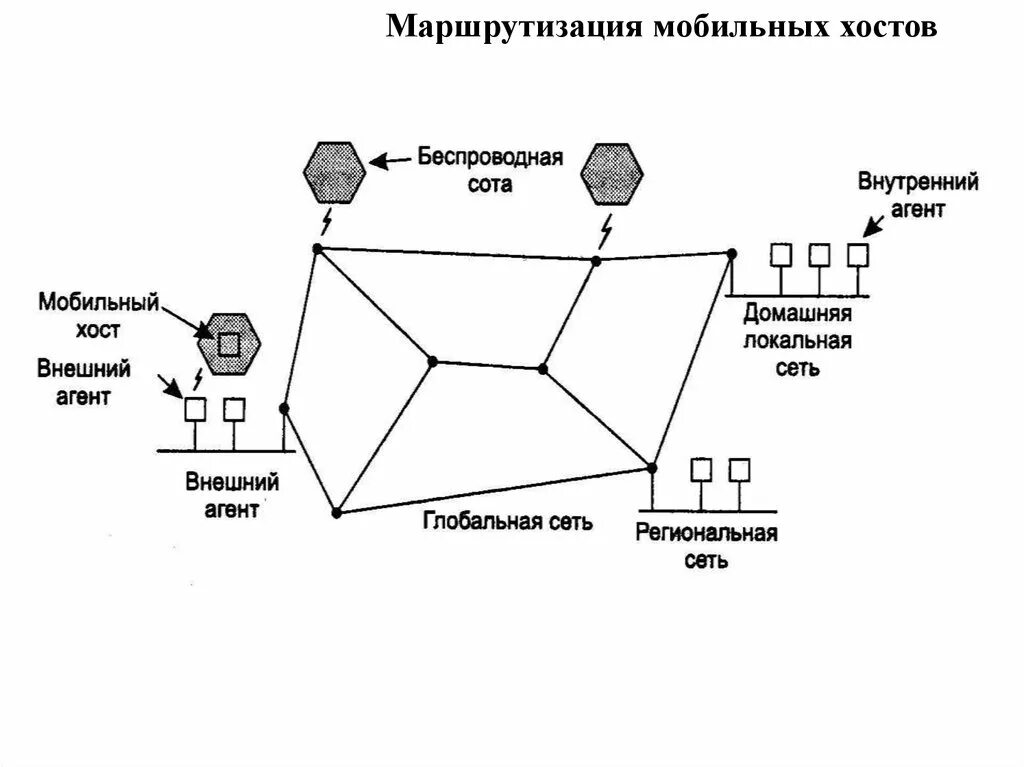 Маршрутизация мобильных хостов

Беспроводная сота

Внутренний агент

Мобильный хост

Внешний агент

Домашняя локальная сеть

Внешний агент

Глобальная сеть

Региональная сеть